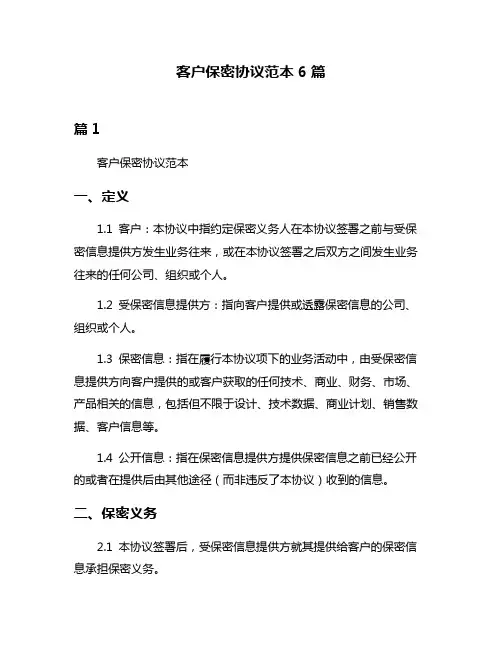 客户保密协议范本 6 篇

篇 1

客户保密协议范本

一、定义

1.1 客户：本协议中指约定保密义务人在本协议签署之前与受保密信息提供方发生业务往来，或在本协议签署之后双方之间发生业务往来的任何公司、组织或个人。

1.2 受保密信息提供方：指向客户提供或透露保密信息的公司、组织或个人。

1.3 保密信息：指在履行本协议项下的业务活动中，由受保密信息提供方向客户提供的或客户获取的任何技术、商业、财务、市场、产品相关的信息，包括但不限于设计、技术数据、商业计划、销售数据、客户信息等。

1.4 公开信息：指在保密信息提供方提供保密信息之前已经公开的或者在提供后由其他途径（而非违反了本协议）收到的信息。

二、保密义务

2.1 本协议签署后，受保密信息提供方就其提供给客户的保密信息承担保密义务。